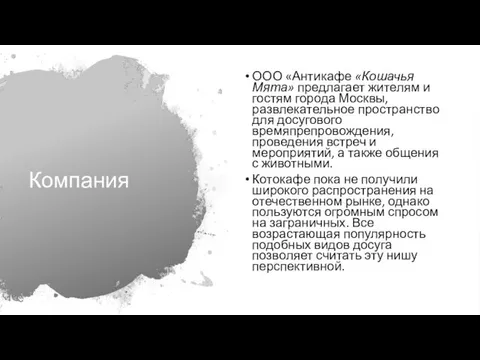 Компания

• ООО «Антикафе «Кошачья Мята» предлагает жителям и гостям города Москвы, развлекательное пространство для досугового времяпрепровождения, проведения встреч и мероприятий, а также общения с животными.

• Котокафе пока не получили широкого распространения на отечественном рынке, однако пользуются огромным спросом на заграничных. Все возрастающая популярность подобных видов досуга позволяет считать эту нишу перспективной.